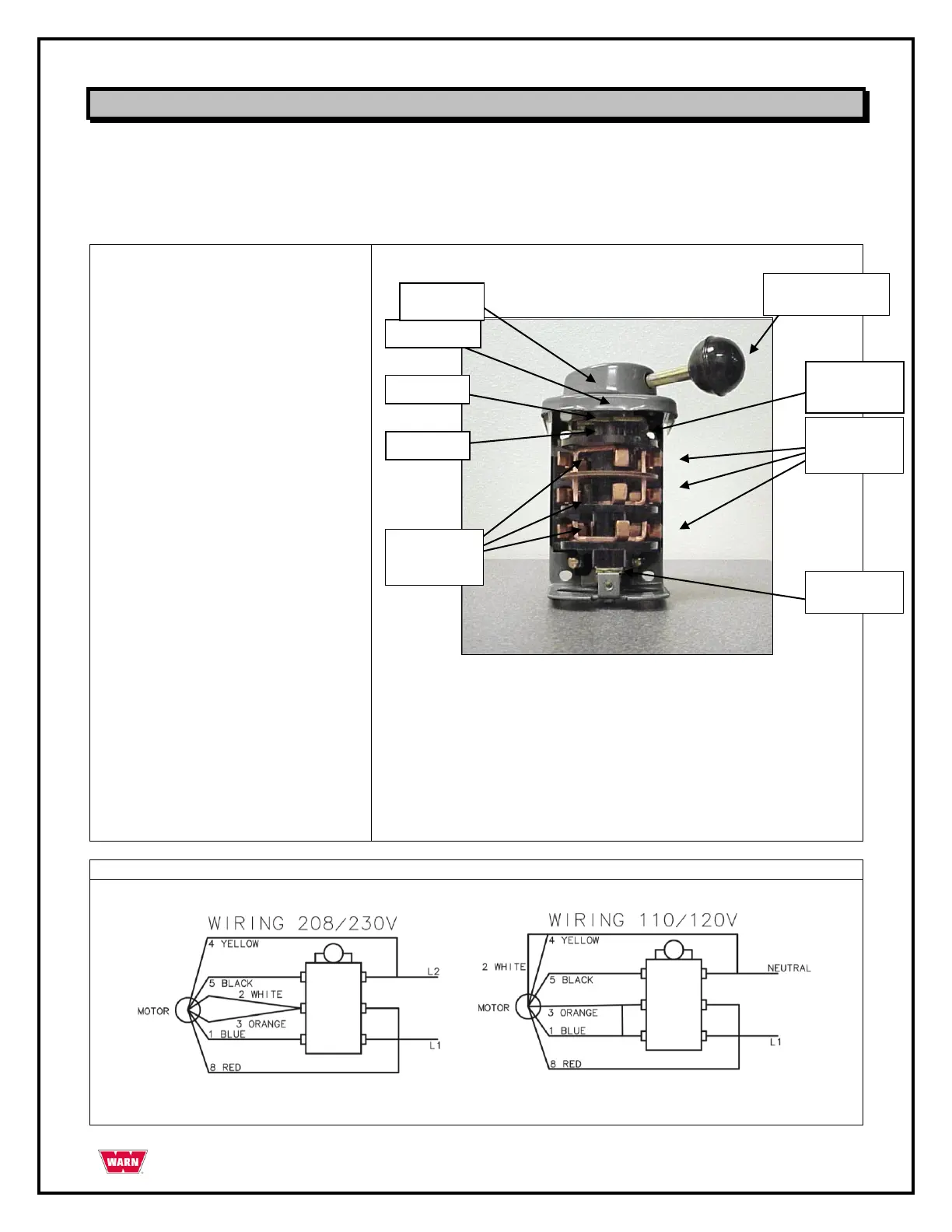 WIRING 208/230V

4 YELLOW
5 BLACK
2 WHITE
MOTOR
3 ORANGE
1 BLUE
8 RED
L2
L1

WIRING 110/120V

4 YELLOW
2 WHITE
5 BLACK
MOTOR
3 ORANGE
1 BLUE
8 RED
NEUTRAL
L1

WARN